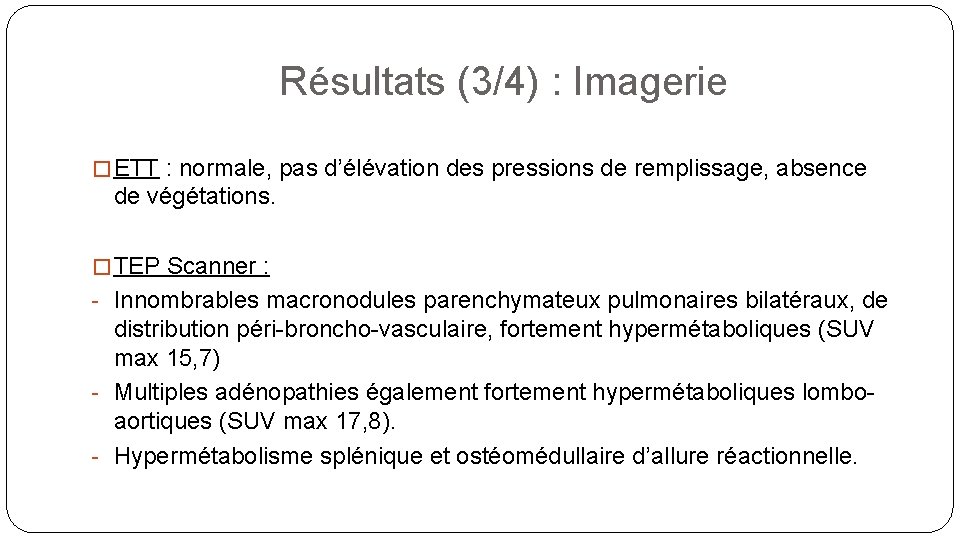 Résultats (3/4) : Imagerie

□ ETT : normale, pas d'élévation des pressions de remplissage, absence de végétations.

□ TEP Scanner :

- Innombrables macronodules parenchymateux pulmonaires bilatéraux, de distribution péri-broncho-vasculaire, fortement hypermétaboliques (SUV max 15,7)
- Multiples adénopathies également fortement hypermétaboliques lombo-aortiques (SUV max 17,8).
- Hypermétabolisme splénique et ostéomédullaire d'allure réactionnelle.